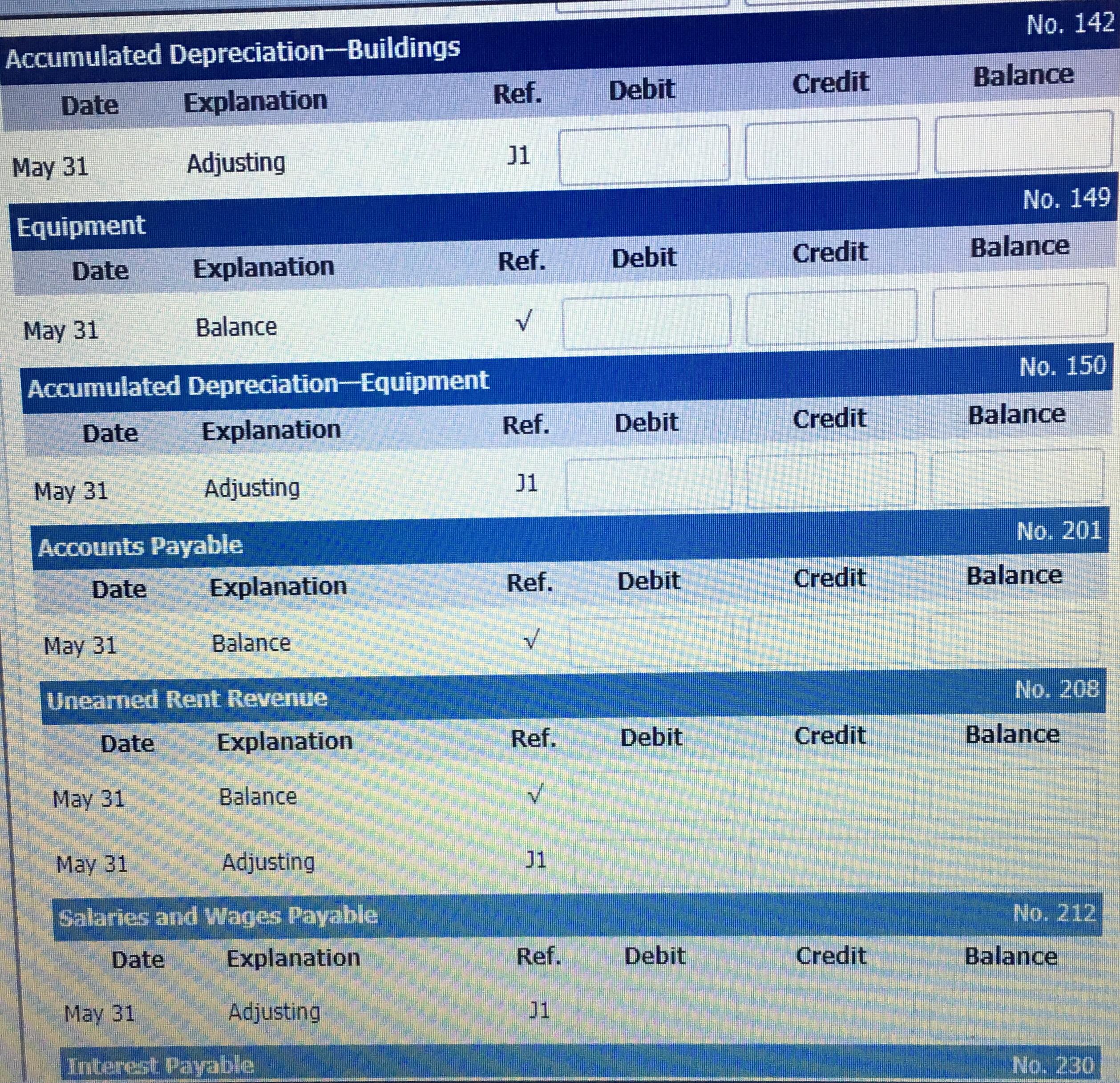 Accumulated Depreciation—Buildings No. 142

| Date | Explanation | Ref. | Debit | Credit | Balance |
|---|---|---|---|---|---|
| May 31 | Adjusting | J1 | | | |

Equipment No. 149

| Date | Explanation | Ref. | Debit | Credit | Balance |
|---|---|---|---|---|---|
| May 31 | Balance | √ | | | |

Accumulated Depreciation—Equipment No. 150

| Date | Explanation | Ref. | Debit | Credit | Balance |
|---|---|---|---|---|---|
| May 31 | Adjusting | J1 | | | |

Accounts Payable No. 201

| Date | Explanation | Ref. | Debit | Credit | Balance |
|---|---|---|---|---|---|
| May 31 | Balance | √ | | | |

Unearned Rent Revenue No. 208

| Date | Explanation | Ref. | Debit | Credit | Balance |
|---|---|---|---|---|---|
| May 31 | Balance | √ | | | |
| May 31 | Adjusting | J1 | | | |

Salaries and Wages Payable No. 212

| Date | Explanation | Ref. | Debit | Credit | Balance |
|---|---|---|---|---|---|
| May 31 | Adjusting | J1 | | | |

Interest Payable No. 230